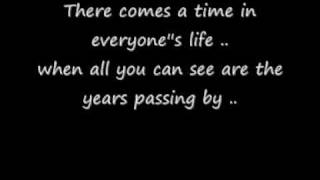 There comes a time in everyone"s life ..
when all you can see are the years passing by ..